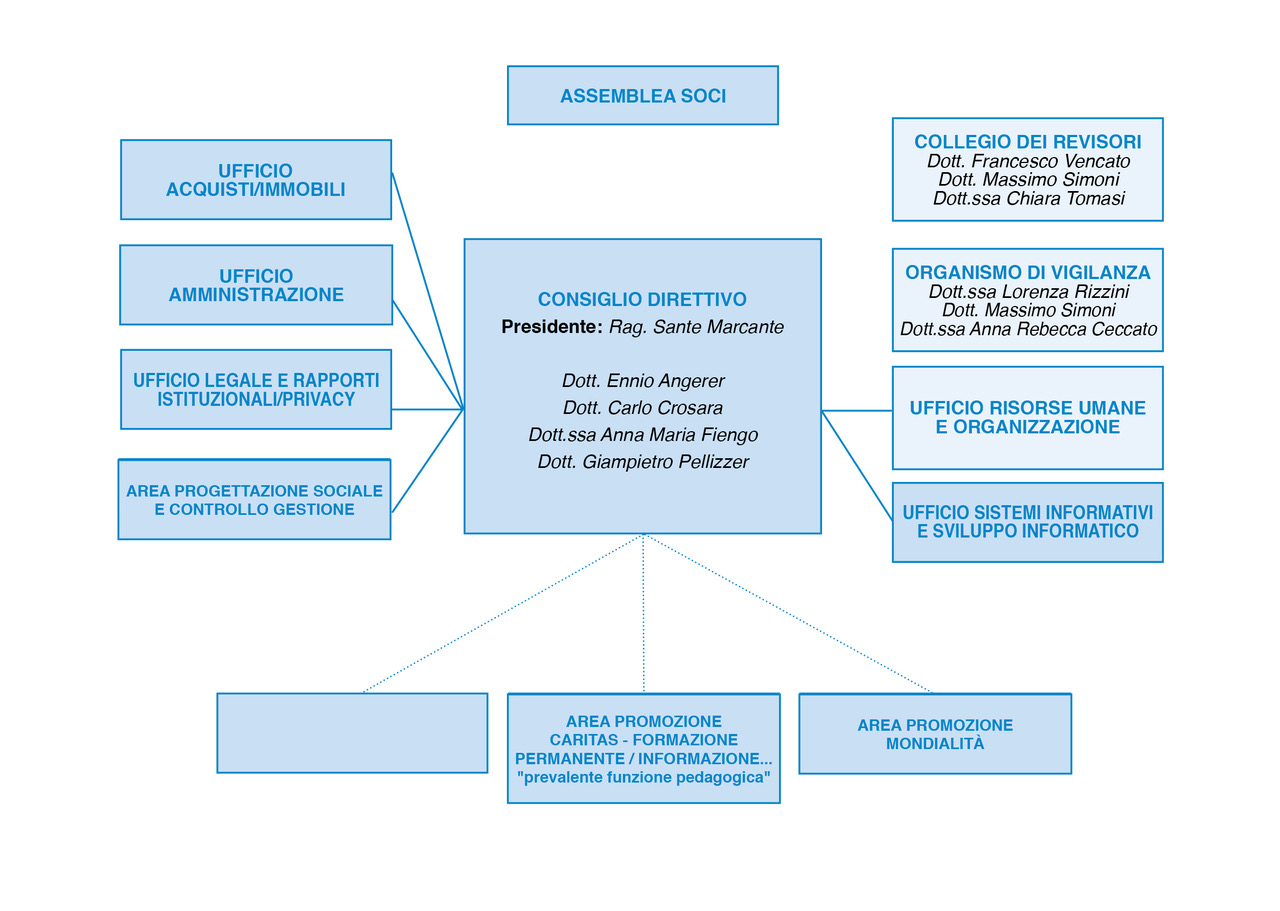 ASSEMBLEA SOCI

UFFICIO ACQUISTI/IMMOBILI

UFFICIO AMMINISTRAZIONE

UFFICIO LEGALE E RAPPORTI ISTITUZIONALI/PRIVACY

AREA PROGETTAZIONE SOCIALE E CONTROLLO GESTIONE

CONSIGLIO DIRETTIVO
Presidente: Rag. Sante Marcante

Dott. Ennio Angerer
Dott. Carlo Crosara
Dott.ssa Anna Maria Fiengo
Dott. Giampietro Pellizzer

COLLEGIO DEI REVISORI
Dott. Francesco Vencato
Dott. Massimo Simoni
Dott.ssa Chiara Tomasi

ORGANISMO DI VIGILANZA
Dott.ssa Lorenza Rizzini
Dott. Massimo Simoni
Dott.ssa Anna Rebecca Ceccato

UFFICIO RISORSE UMANE E ORGANIZZAZIONE

UFFICIO SISTEMI INFORMATIVI E SVILUPPO INFORMATICO

AREA PROMOZIONE CARITAS - FORMAZIONE PERMANENTE / INFORMAZIONE...
"prevalente funzione pedagogica"

AREA PROMOZIONE MONDIALITÀ